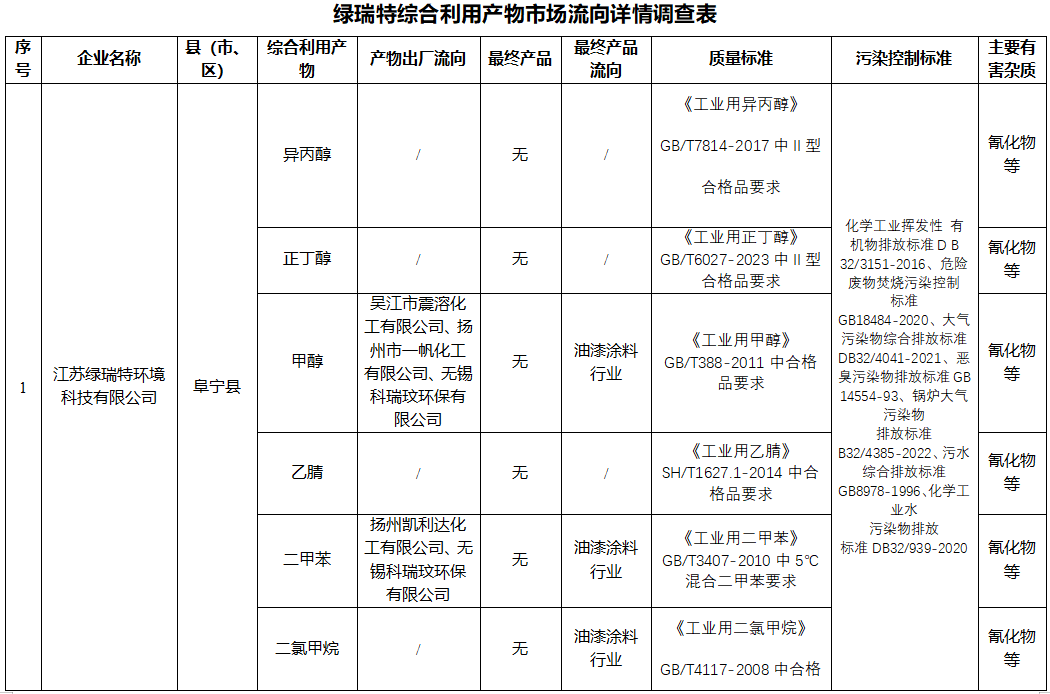 绿瑞特综合利用产物市场流向详情调查表

| 序号 | 企业名称 | 县（市、区） | 综合利用产物 | 产物出厂流向 | 最终产品 | 最终产品流向 | 质量标准 | 污染控制标准 | 主要有害杂质 |
|---|---|---|---|---|---|---|---|---|---|
| 1 | 江苏绿瑞特环境科技有限公司 | 阜宁县 | 异丙醇 | / | 无 | / | 《工业用异丙醇》 GB/T7814-2017 中 II 型 合格品要求 | 化学工业挥发性 有机物排放标准 D B 32/3151-2016、危险废物焚烧污染控制标准 GB18484-2020、大气污染物综合排放标准 DB32/4041-2021、恶臭污染物排放标准 GB 14554-93、锅炉大气污染物 排放标准 B32/4385-2022、污水综合排放标准 GB8978-1996、化学工业水 污染物排放 标准 DB32/939-2020 | 氰化物等 |
| | | | 正丁醇 | / | 无 | / | 《工业用正丁醇》 GB/T6027-2023 中 II 型 合格品要求 | | 氰化物等 |
| | | | 甲醇 | 吴江市震溶化工有限公司、扬州市一帆化工有限公司、无锡科瑞玟环保有限公司 | 无 | 油漆涂料行业 | 《工业用甲醇》 GB/T388-2011 中合格品要求 | | 氰化物等 |
| | | | 乙腈 | / | 无 | / | 《工业用乙腈》 SH/T1627.1-2014 中合格品要求 | | 氰化物等 |
| | | | 二甲苯 | 扬州凯利达化工有限公司、无锡科瑞玟环保有限公司 | 无 | 油漆涂料行业 | 《工业用二甲苯》 GB/T3407-2010 中 5℃ 混合二甲苯要求 | | 氰化物等 |
| | | | 二氯甲烷 | / | 无 | 油漆涂料行业 | 《工业用二氯甲烷》 GB/T4117-2008 中合格 | | 氰化物等 |